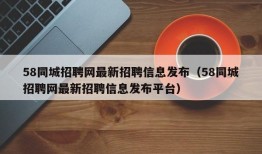 58同城招聘网最新招聘信息发布（58同城招聘网最新招聘信息发布平台）